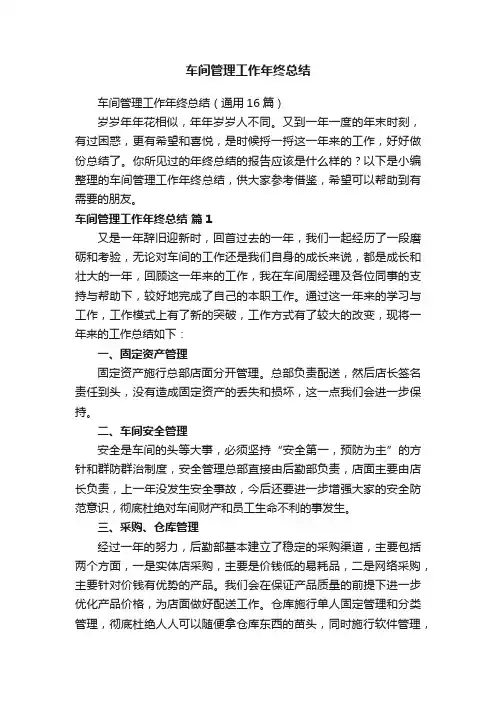 车间管理工作年终总结

车间管理工作年终总结（通用16篇）

岁岁年年花相似，年年岁岁人不同。又到一年一度的年末时刻，有过困惑，更有希望和喜悦，是时候捋一捋这一年来的工作，好好做份总结了。你所见过的年终总结的报告应该是什么样的？以下是小编整理的车间管理工作年终总结，供大家参考借鉴，希望可以帮助到有需要的朋友。

车间管理工作年终总结 篇1

又是一年辞旧迎新时，回首过去的一年，我们一起经历了一段磨砺和考验，无论对车间的工作还是我们自身的成长来说，都是成长和壮大的一年，回顾这一年来的工作，我在车间周经理及各位同事的支持与帮助下，较好地完成了自己的本职工作。通过这一年来的学习与工作，工作模式上有了新的突破，工作方式有了较大的改变，现将一年来的工作总结如下：

一、固定资产管理

固定资产施行总部店面分开管理。总部负责配送，然后店长签名责任到头，没有造成固定资产的丢失和损坏，这一点我们会进一步保持。

二、车间安全管理

安全是车间的头等大事，必须坚持“安全第一，预防为主”的方针和群防群治制度，安全管理总部直接由后勤部负责，店面主要由店长负责，上一年没发生安全事故，今后还要进一步增强大家的安全防范意识，彻底杜绝对车间财产和员工生命不利的事发生。

三、采购、仓库管理

经过一年的努力，后勤部基本建立了稳定的采购渠道，主要包括两个方面，一是实体店采购，主要是价钱低的易耗品，二是网络采购，主要针对价钱有优势的产品。我们会在保证产品质量的前提下进一步优化产品价格，为店面做好配送工作。仓库施行单人固定管理和分类管理，彻底杜绝人人可以随便拿仓库东西的苗头，同时施行软件管理，